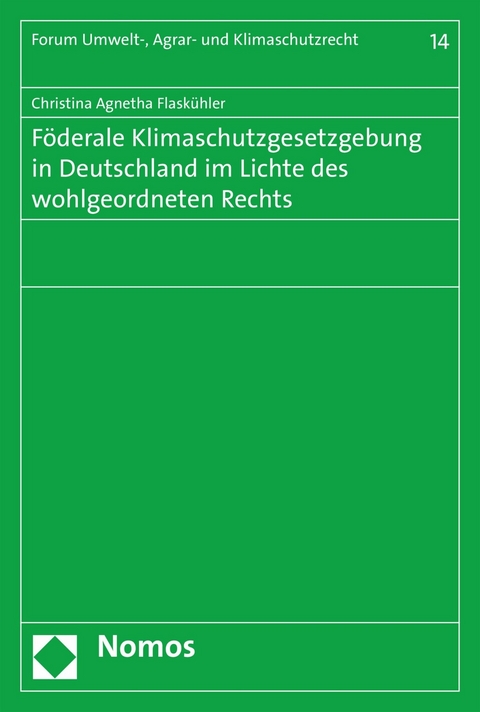 Forum Umwelt-, Agrar- und Klimaschutzrecht 14

Christina Agnetha Flaskühler

Föderale Klimaschutzgesetzgebung in Deutschland im Lichte des wohlgeordneten Rechts

Nomos